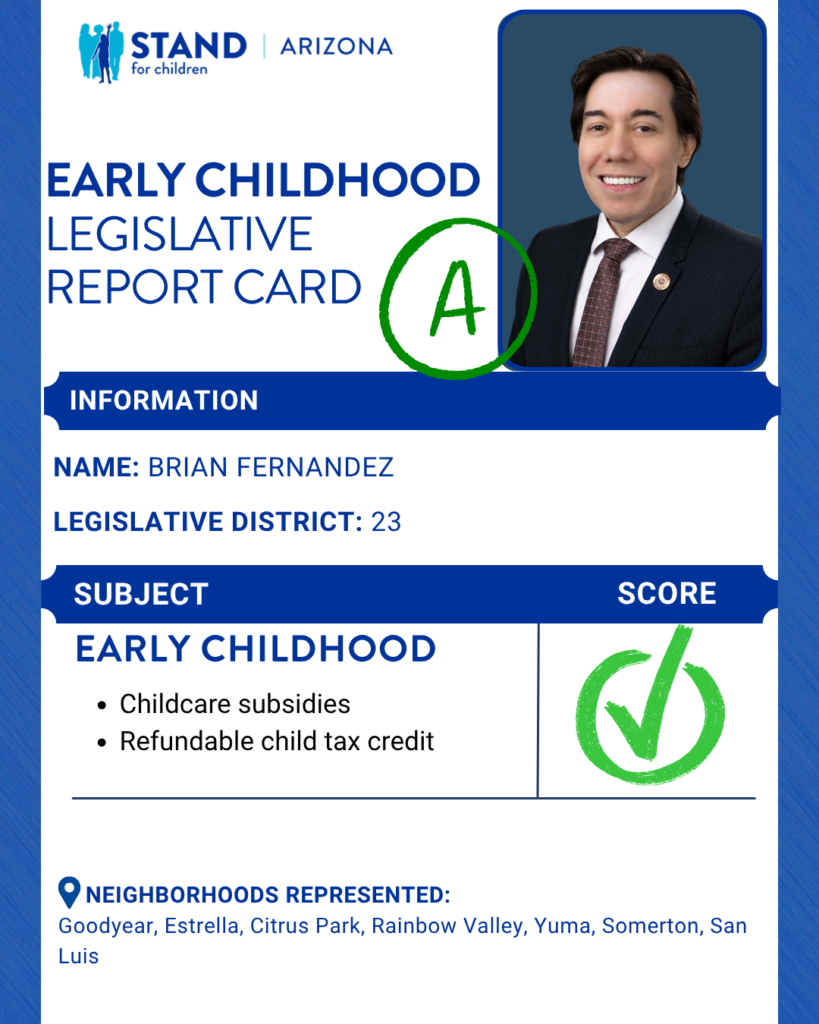 STAND for children | ARIZONA

EARLY CHILDHOOD
LEGISLATIVE
REPORT CARD

A

INFORMATION

NAME: BRIAN FERNANDEZ

LEGISLATIVE DISTRICT: 23

SUBJECT

SCORE

EARLY CHILDHOOD

• Childcare subsidies
• Refundable child tax credit

NEIGHBORHOODS REPRESENTED:
Goodyear, Estrella, Citrus Park, Rainbow Valley, Yuma, Somerton, San Luis